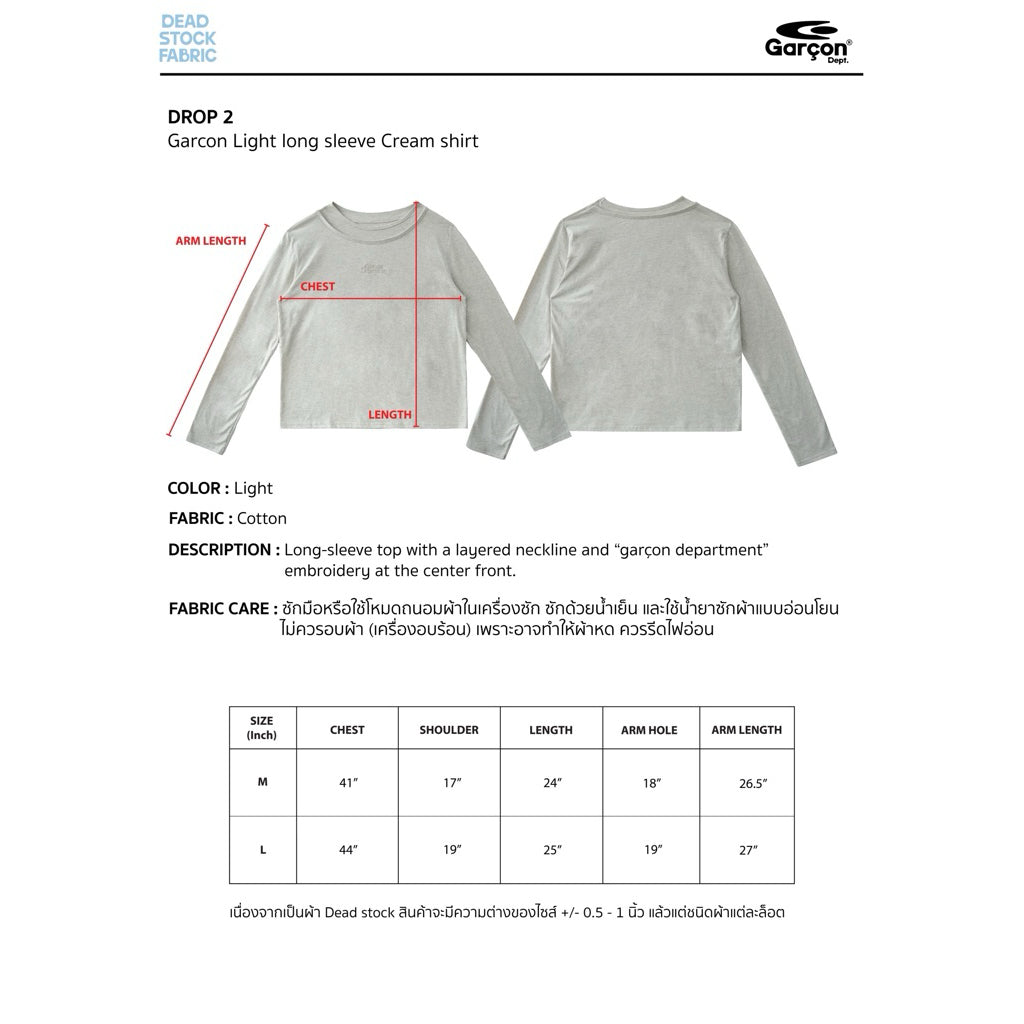 DEAD
STOCK
FABRIC

Garçon®
Dept.

DROP 2
Garcon Light long sleeve Cream shirt

ARM LENGTH
CHEST
LENGTH

COLOR : Light

FABRIC : Cotton

DESCRIPTION : Long-sleeve top with a layered neckline and "garçon department" embroidery at the center front.

FABRIC CARE : ซักมือหรือใช้โหมดถนอมผ้าในเครื่องซัก ซักด้วยน้ำเย็น และใช้น้ำยาซักผ้าแบบอ่อนโยน ไม่ควรอบผ้า (เครื่องอบร้อน) เพราะอาจทำให้ผ้าหด ควรรีดไฟอ่อน

| SIZE (Inch) | CHEST | SHOULDER | LENGTH | ARM HOLE | ARM LENGTH |
|---|---|---|---|---|---|
| M | 41" | 17" | 24" | 18" | 26.5" |
| L | 44" | 19" | 25" | 19" | 27" |

เนื่องจากเป็นผ้า Dead stock สินค้าจะมีความต่างของไซส์ +/- 0.5 - 1 นิ้ว แล้วแต่ชนิดผ้าแต่ละล็อต